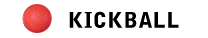 KICKBALL